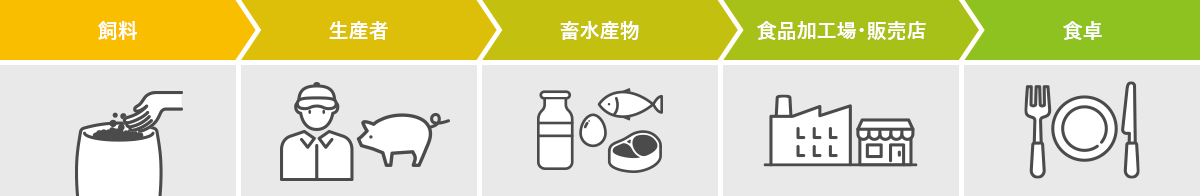 飼料

生産者

畜水産物

食品加工場･販売店

食卓